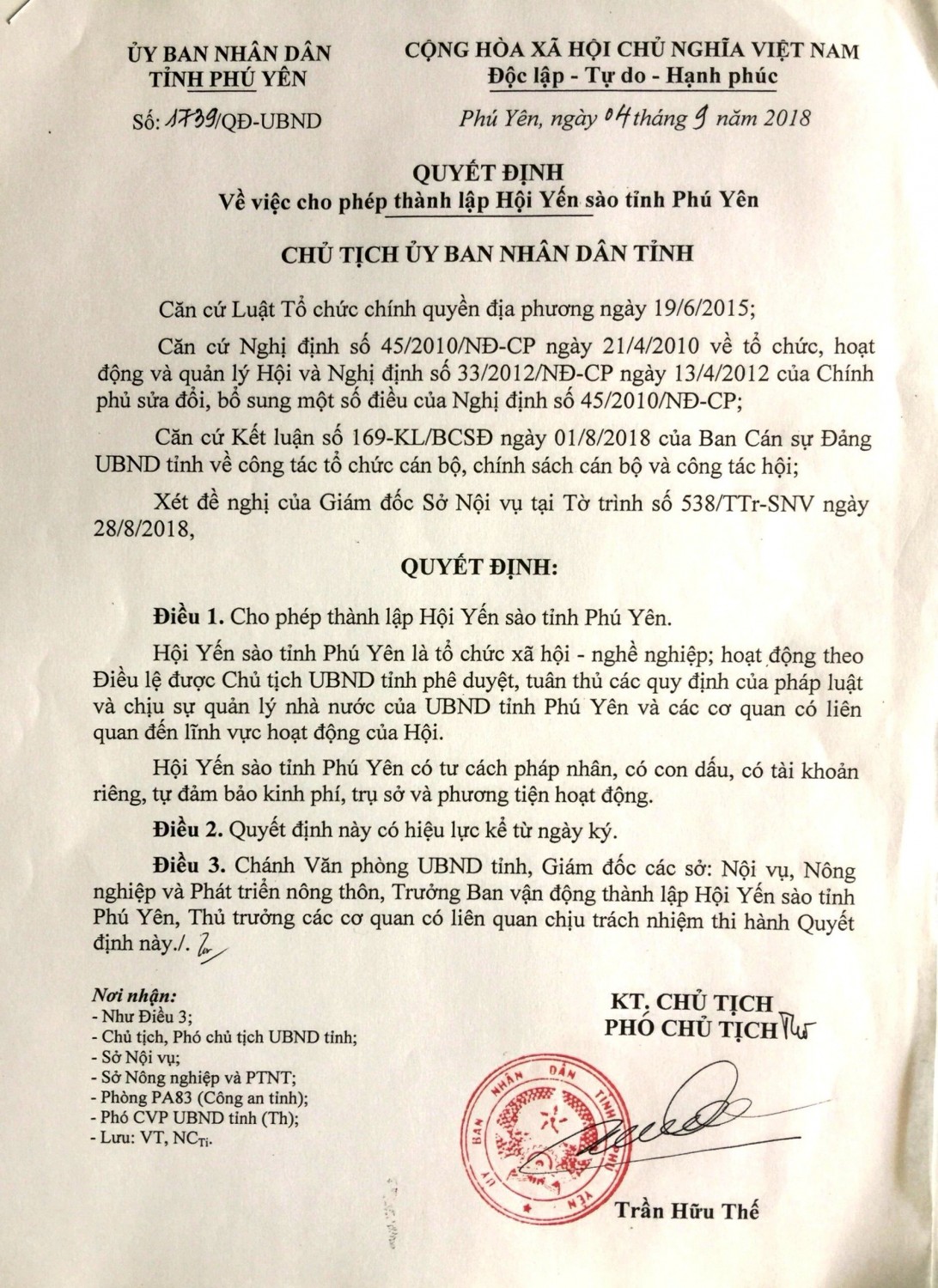 ỦY BAN NHÂN DÂN
TỈNH PHÚ YÊN

Số: 1739/QĐ-UBND

CỘNG HÒA XÃ HỘI CHỦ NGHĨA VIỆT NAM
Độc lập - Tự do - Hạnh phúc

Phú Yên, ngày 04 tháng 9 năm 2018

QUYẾT ĐỊNH
Về việc cho phép thành lập Hội Yến sào tỉnh Phú Yên

CHỦ TỊCH ỦY BAN NHÂN DÂN TỈNH

Căn cứ Luật Tổ chức chính quyền địa phương ngày 19/6/2015;

Căn cứ Nghị định số 45/2010/NĐ-CP ngày 21/4/2010 về tổ chức, hoạt động và quản lý Hội và Nghị định số 33/2012/NĐ-CP ngày 13/4/2012 của Chính phủ sửa đổi, bổ sung một số điều của Nghị định số 45/2010/NĐ-CP;

Căn cứ Kết luận số 169-KL/BCSĐ ngày 01/8/2018 của Ban Cán sự Đảng UBND tỉnh về công tác tổ chức cán bộ, chính sách cán bộ và công tác hội;

Xét đề nghị của Giám đốc Sở Nội vụ tại Tờ trình số 538/TTr-SNV ngày 28/8/2018,

QUYẾT ĐỊNH:

Điều 1. Cho phép thành lập Hội Yến sào tỉnh Phú Yên.

Hội Yến sào tỉnh Phú Yên là tổ chức xã hội - nghề nghiệp; hoạt động theo Điều lệ được Chủ tịch UBND tỉnh phê duyệt, tuân thủ các quy định của pháp luật và chịu sự quản lý nhà nước của UBND tỉnh Phú Yên và các cơ quan có liên quan đến lĩnh vực hoạt động của Hội.

Hội Yến sào tỉnh Phú Yên có tư cách pháp nhân, có con dấu, có tài khoản riêng, tự đảm bảo kinh phí, trụ sở và phương tiện hoạt động.

Điều 2. Quyết định này có hiệu lực kể từ ngày ký.

Điều 3. Chánh Văn phòng UBND tỉnh, Giám đốc các sở: Nội vụ, Nông nghiệp và Phát triển nông thôn, Trưởng Ban vận động thành lập Hội Yến sào tỉnh Phú Yên, Thủ trưởng các cơ quan có liên quan chịu trách nhiệm thi hành Quyết định này./.

Nơi nhận:
- Như Điều 3;
- Chủ tịch, Phó chủ tịch UBND tỉnh;
- Sở Nội vụ;
- Sở Nông nghiệp và PTNT;
- Phòng PA83 (Công an tỉnh);
- Phó CVP UBND tỉnh (Th);
- Lưu: VT, NC$_{Ti}$.

KT. CHỦ TỊCH
PHÓ CHỦ TỊCH

ỦY BAN NHÂN DÂN TỈNH PHÚ YÊN

Trần Hữu Thế